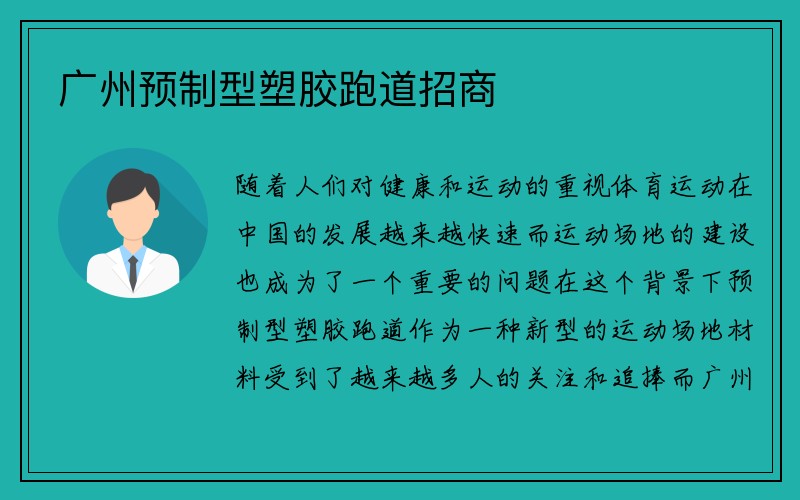 广州预制型塑胶跑道招商

随着人们对健康和运动的重视体育运动在中国的发展越来越快速而运动场地的建设也成为了一个重要的问题在这个背景下预制型塑胶跑道作为一种新型的运动场地材料受到了越来越多人的关注和追捧而广州